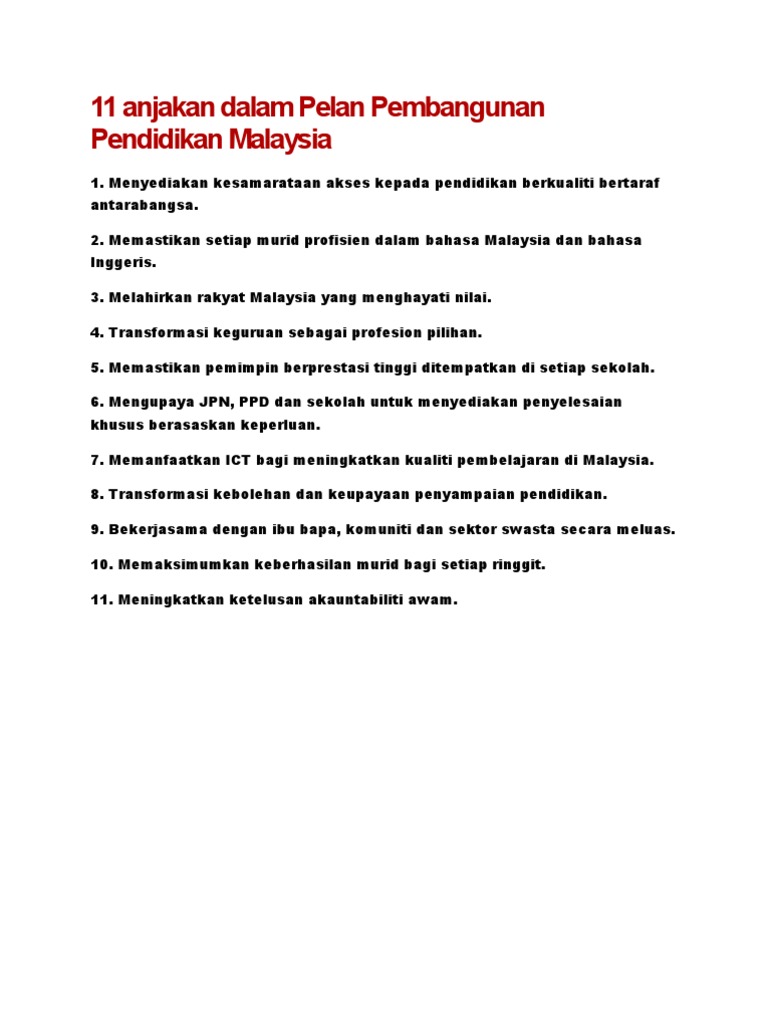 11 anjakan dalam Pelan Pembangunan Pendidikan Malaysia

1. Menyediakan kesamarataan akses kepada pendidikan berkualiti bertaraf antarabangsa.

2. Memastikan setiap murid profisien dalam bahasa Malaysia dan bahasa Inggeris.

3. Melahirkan rakyat Malaysia yang menghayati nilai.

4. Transformasi keguruan sebagai profesion pilihan.

5. Memastikan pemimpin berprestasi tinggi ditempatkan di setiap sekolah.

6. Mengupaya JPN, PPD dan sekolah untuk menyediakan penyelesaian khusus berasaskan keperluan.

7. Memanfaatkan ICT bagi meningkatkan kualiti pembelajaran di Malaysia.

8. Transformasi kebolehan dan keupayaan penyampaian pendidikan.

9. Bekerjasama dengan ibu bapa, komuniti dan sektor swasta secara meluas.

10. Memaksimumkan keberhasilan murid bagi setiap ringgit.

11. Meningkatkan ketelusan akauntabiliti awam.